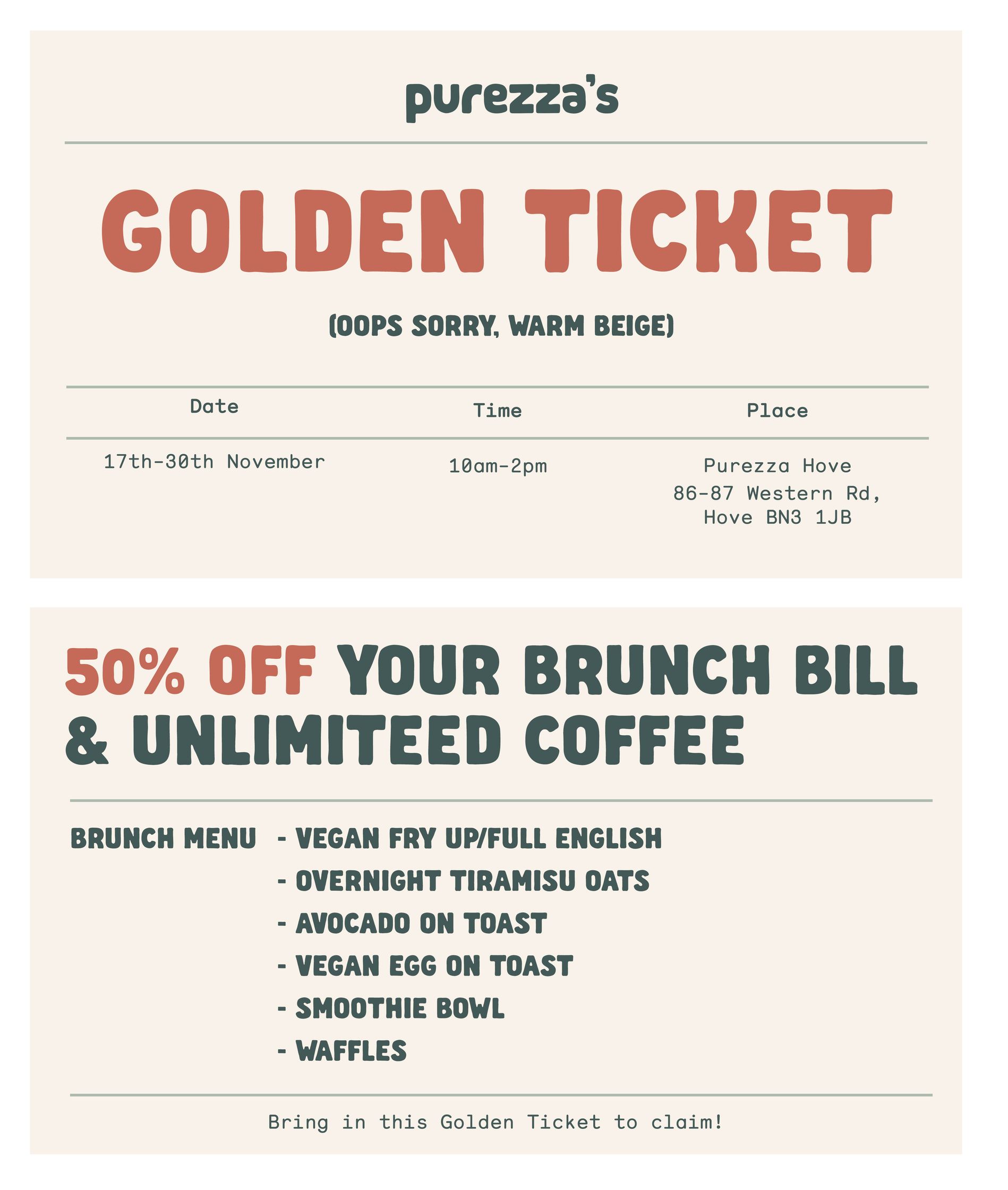 purezza's

GOLDEN TICKET

(OOPS SORRY, WARM BEIGE)

| Date | Time | Place |
|---|---|---|
| 17th-30th November | 10am-2pm | Purezza Hove 86-87 Western Rd, Hove BN3 1JB |

50% OFF YOUR BRUNCH BILL & UNLIMITEED COFFEE

BRUNCH MENU
- VEGAN FRY UP/FULL ENGLISH
- OVERNIGHT TIRAMISU OATS
- AVOCADO ON TOAST
- VEGAN EGG ON TOAST
- SMOOTHIE BOWL
- WAFFLES

Bring in this Golden Ticket to claim!